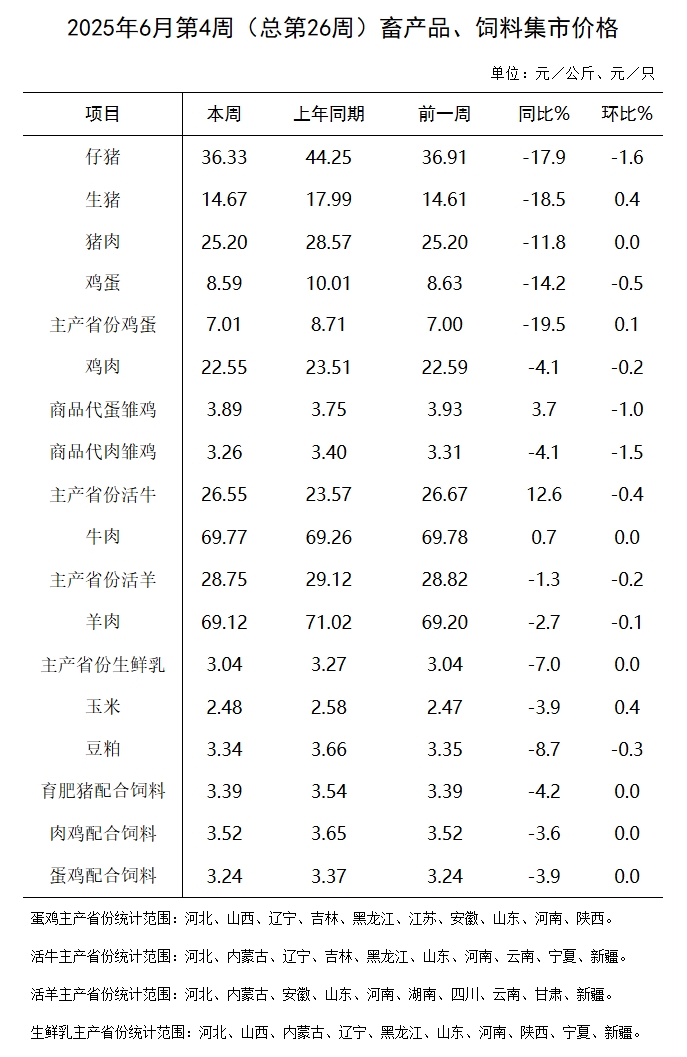 2025年6月第4周（总第26周）畜产品、饲料集市价格

单位：元／公斤、元／只

| 项目 | 本周 | 上年同期 | 前一周 | 同比% | 环比% |
|---|---|---|---|---|---|
| 仔猪 | 36.33 | 44.25 | 36.91 | -17.9 | -1.6 |
| 生猪 | 14.67 | 17.99 | 14.61 | -18.5 | 0.4 |
| 猪肉 | 25.20 | 28.57 | 25.20 | -11.8 | 0.0 |
| 鸡蛋 | 8.59 | 10.01 | 8.63 | -14.2 | -0.5 |
| 主产省份鸡蛋 | 7.01 | 8.71 | 7.00 | -19.5 | 0.1 |
| 鸡肉 | 22.55 | 23.51 | 22.59 | -4.1 | -0.2 |
| 商品代蛋雏鸡 | 3.89 | 3.75 | 3.93 | 3.7 | -1.0 |
| 商品代肉雏鸡 | 3.26 | 3.40 | 3.31 | -4.1 | -1.5 |
| 主产省份活牛 | 26.55 | 23.57 | 26.67 | 12.6 | -0.4 |
| 牛肉 | 69.77 | 69.26 | 69.78 | 0.7 | 0.0 |
| 主产省份活羊 | 28.75 | 29.12 | 28.82 | -1.3 | -0.2 |
| 羊肉 | 69.12 | 71.02 | 69.20 | -2.7 | -0.1 |
| 主产省份生鲜乳 | 3.04 | 3.27 | 3.04 | -7.0 | 0.0 |
| 玉米 | 2.48 | 2.58 | 2.47 | -3.9 | 0.4 |
| 豆粕 | 3.34 | 3.66 | 3.35 | -8.7 | -0.3 |
| 育肥猪配合饲料 | 3.39 | 3.54 | 3.39 | -4.2 | 0.0 |
| 肉鸡配合饲料 | 3.52 | 3.65 | 3.52 | -3.6 | 0.0 |
| 蛋鸡配合饲料 | 3.24 | 3.37 | 3.24 | -3.9 | 0.0 |

蛋鸡主产省份统计范围：河北、山西、辽宁、吉林、黑龙江、江苏、安徽、山东、河南、陕西。

活牛主产省份统计范围：河北、内蒙古、辽宁、吉林、黑龙江、山东、河南、云南、宁夏、新疆。

活羊主产省份统计范围：河北、内蒙古、安徽、山东、河南、湖南、四川、云南、甘肃、新疆。

生鲜乳主产省份统计范围：河北、山西、内蒙古、辽宁、黑龙江、山东、河南、陕西、宁夏、新疆。